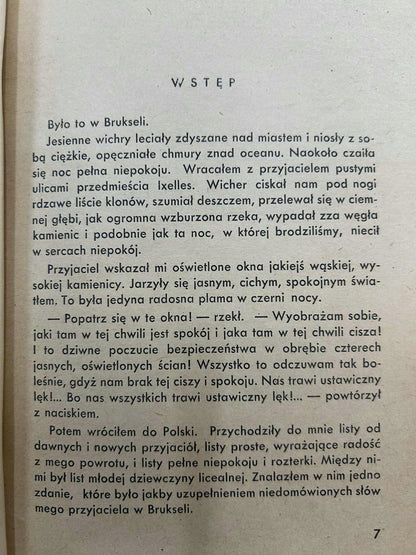 WSTĘP

Było to w Brukseli.

Jesienne wichry leciały zdyszane nad miastem i niosły z sobą ciężkie, opęczniałe chmury znad oceanu. Naokoło czaiła się noc pełna niepokoju. Wracałem z przyjacielem pustymi ulicami przedmieścia Ixelles. Wicher ciskał nam pod nogi rdzawe liście klonów, szumiał deszczem, przelewał się w ciemnej głębi, jak ogromna wzburzona rzeka, wypadał zza węgła kamienic i podobnie jak ta noc, w której brodziliśmy, niecił w sercach niepokój.

Przyjaciel wskazał mi oświetlone okna jakiejś wąskiej, wysokiej kamienicy. Jarzyły się jasnym, cichym, spokojnym światłem. To była jedyna radosna plama w czerni nocy.

— Popatrz się w te okna! — rzekł. — Wyobrażam sobie, jaki tam w tej chwili jest spokój i jaka tam w tej chwili cisza! I to dziwne poczucie bezpieczeństwa w obrębie czterech jasnych, oświetlonych ścian! Wszystko to odczuwam tak boleśnie, gdyż nam brak tej ciszy i spokoju. Nas trawi ustawiczny lęk!... Bo nas wszystkich trawi ustawiczny lęk!... — powtórzył z naciskiem.

Potem wróciłem do Polski. Przychodziły do mnie listy od dawnych i nowych przyjaciół, listy proste, wyrażające radość z mego powrotu, i listy pełne niepokoju i rozterki. Między nimi był list młodej dziewczyny licealnej. Znalazłem w nim jedno zdanie, które było jakby uzupełnieniem niedomówionych słów mego przyjaciela w Brukseli.

7